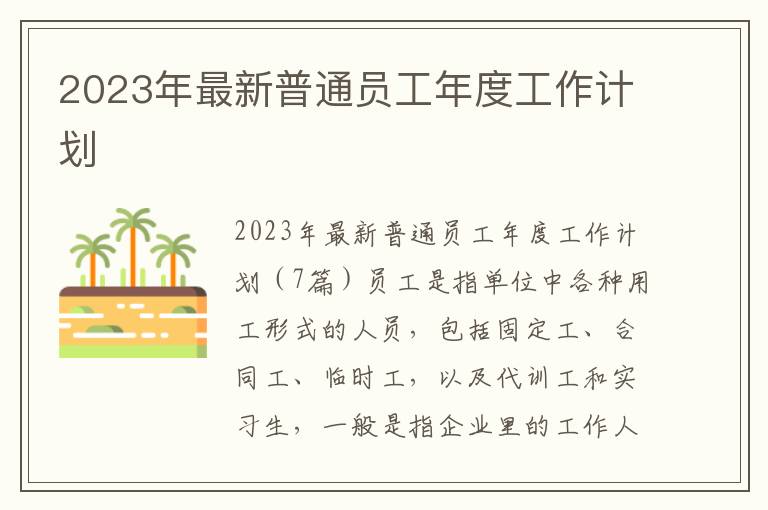 2023年最新普通员工年度工作计划

2023年最新普通员工年度工作计划（7篇）员工是指单位中各种用工形式的人员，包括固定工、合同工、临时工，以及代训工和实习生，一般是指企业里的工作人